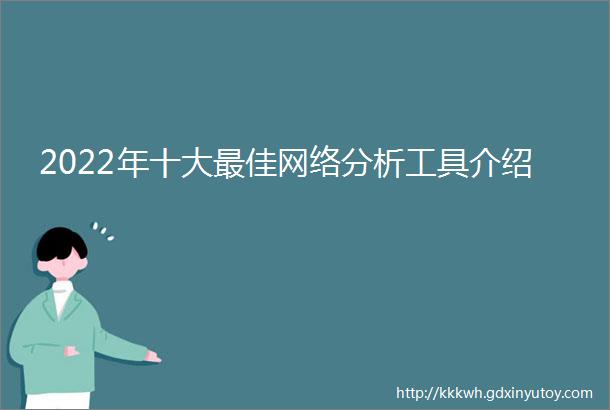 2022年十大最佳网络分析工具介绍

http://kkkwh.gdxinyutoy.com